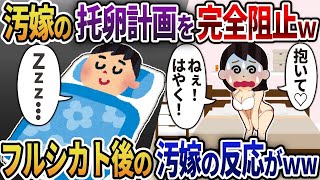 汚嫁の托卵計画を完全阻止w

Zzz…

ねぇ！はやく！

抱いて♡

フルシカト後の汚嫁の反応がww